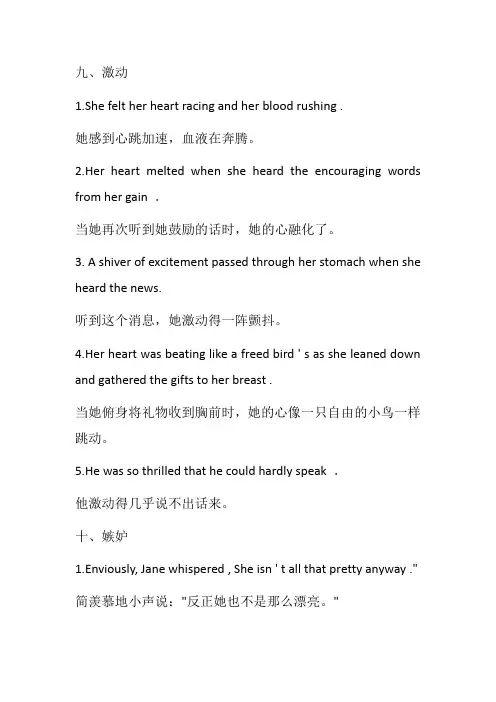 九、激动

1.She felt her heart racing and her blood rushing .

她感到心跳加速，血液在奔腾。

2.Her heart melted when she heard the encouraging words from her gain .

当她再次听到她鼓励的话时，她的心融化了。

3. A shiver of excitement passed through her stomach when she heard the news.

听到这个消息，她激动得一阵颤抖。

4.Her heart was beating like a freed bird ' s as she leaned down and gathered the gifts to her breast .

当她俯身将礼物收到胸前时，她的心像一只自由的小鸟一样跳动。

5.He was so thrilled that he could hardly speak .

他激动得几乎说不出话来。

十、嫉妒

1.Enviously, Jane whispered , She isn ' t all that pretty anyway ."

简羡慕地小声说："反正她也不是那么漂亮。"